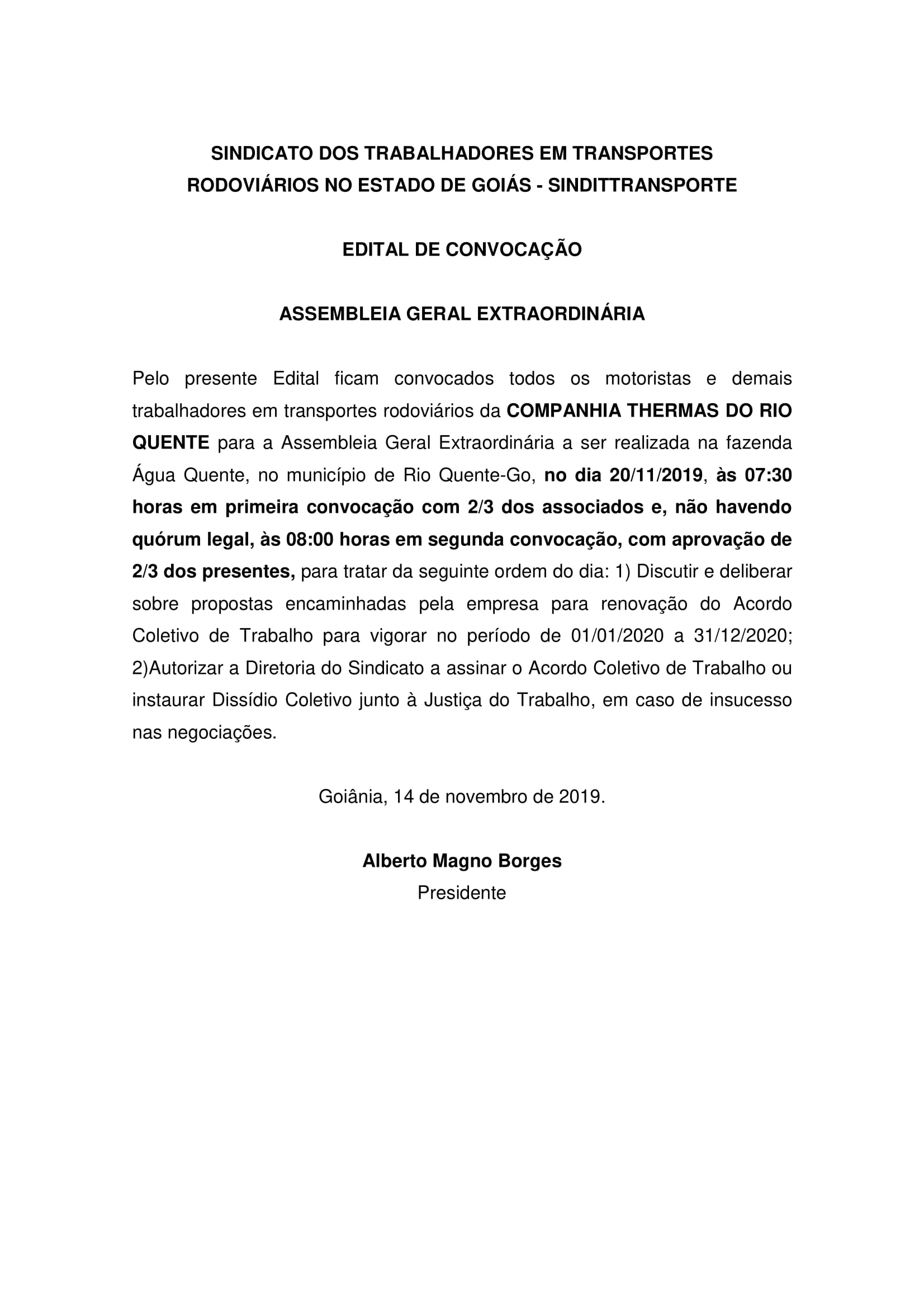 SINDICATO DOS TRABALHADORES EM TRANSPORTES RODOVIÁRIOS NO ESTADO DE GOIÁS - SINDITTRANSPORTE

EDITAL DE CONVOCAÇÃO

ASSEMBLEIA GERAL EXTRAORDINÁRIA

Pelo presente Edital ficam convocados todos os motoristas e demais trabalhadores em transportes rodoviários da COMPANHIA THERMAS DO RIO QUENTE para a Assembleia Geral Extraordinária a ser realizada na fazenda Água Quente, no município de Rio Quente-Go, no dia 20/11/2019, às 07:30 horas em primeira convocação com 2/3 dos associados e, não havendo quórum legal, às 08:00 horas em segunda convocação, com aprovação de 2/3 dos presentes, para tratar da seguinte ordem do dia: 1) Discutir e deliberar sobre propostas encaminhadas pela empresa para renovação do Acordo Coletivo de Trabalho para vigorar no período de 01/01/2020 a 31/12/2020; 2)Autorizar a Diretoria do Sindicato a assinar o Acordo Coletivo de Trabalho ou instaurar Dissídio Coletivo junto à Justiça do Trabalho, em caso de insucesso nas negociações.

Goiânia, 14 de novembro de 2019.

Alberto Magno Borges
Presidente